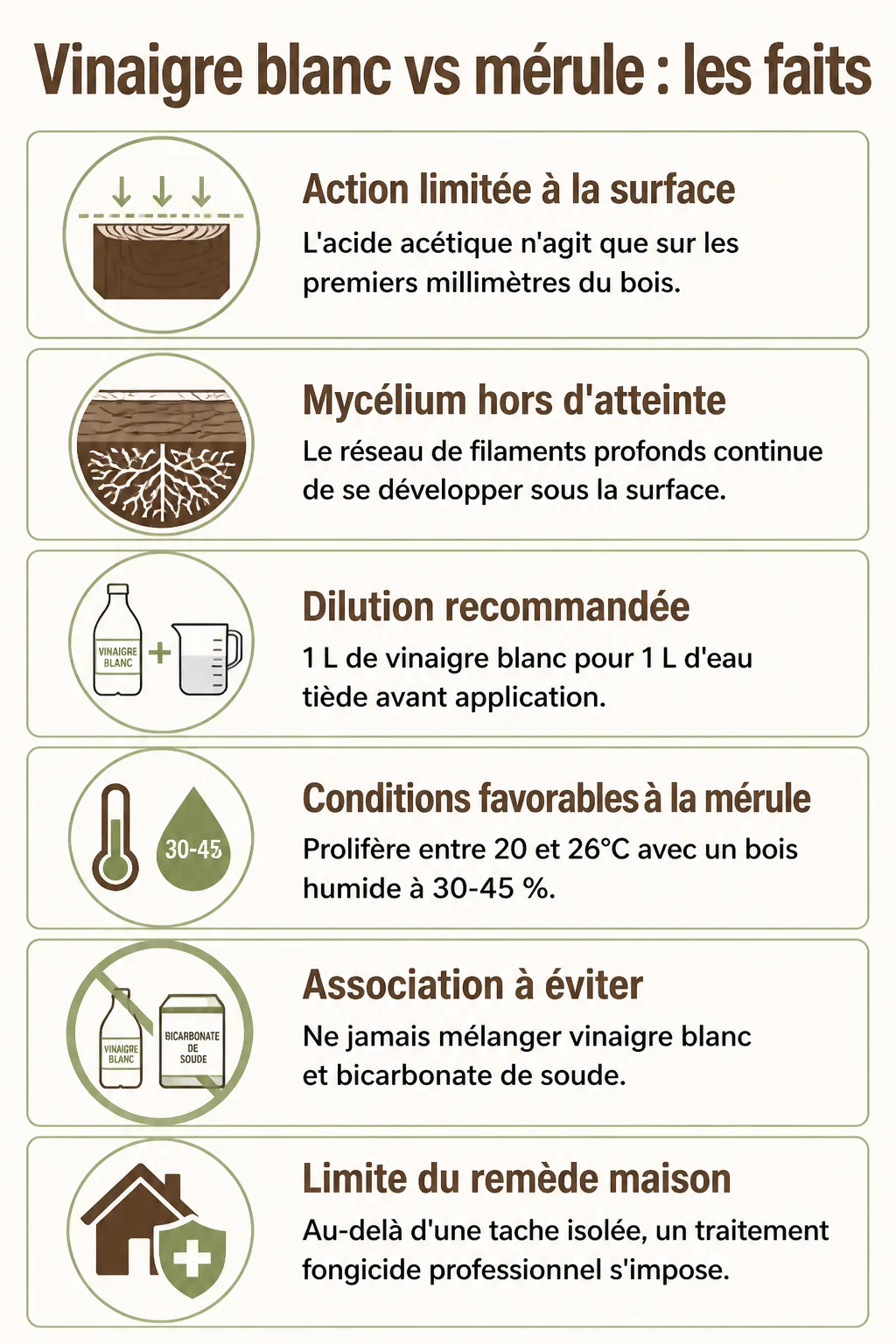 Vinaigre blanc vs mérule : les faits

Action limitée à la surface

L'acide acétique n'agit que sur les premiers millimètres du bois.

Mycélium hors d'atteinte

Le réseau de filaments profonds continue de se développer sous la surface.

VINAIGRE BLANC

Dilution recommandée

1 L de vinaigre blanc pour 1 L d'eau tiède avant application.

30-45

Conditions favorables à la mérule

Prolifère entre 20 et 26°C avec un bois humide à 30-45 %.

VINAIGRE BLANC

BICARBONATE DE SOUDE

Association à éviter

Ne jamais mélanger vinaigre blanc et bicarbonate de soude.

Limite du remède maison

Au-delà d'une tache isolée, un traitement fongicide professionnel s'impose.